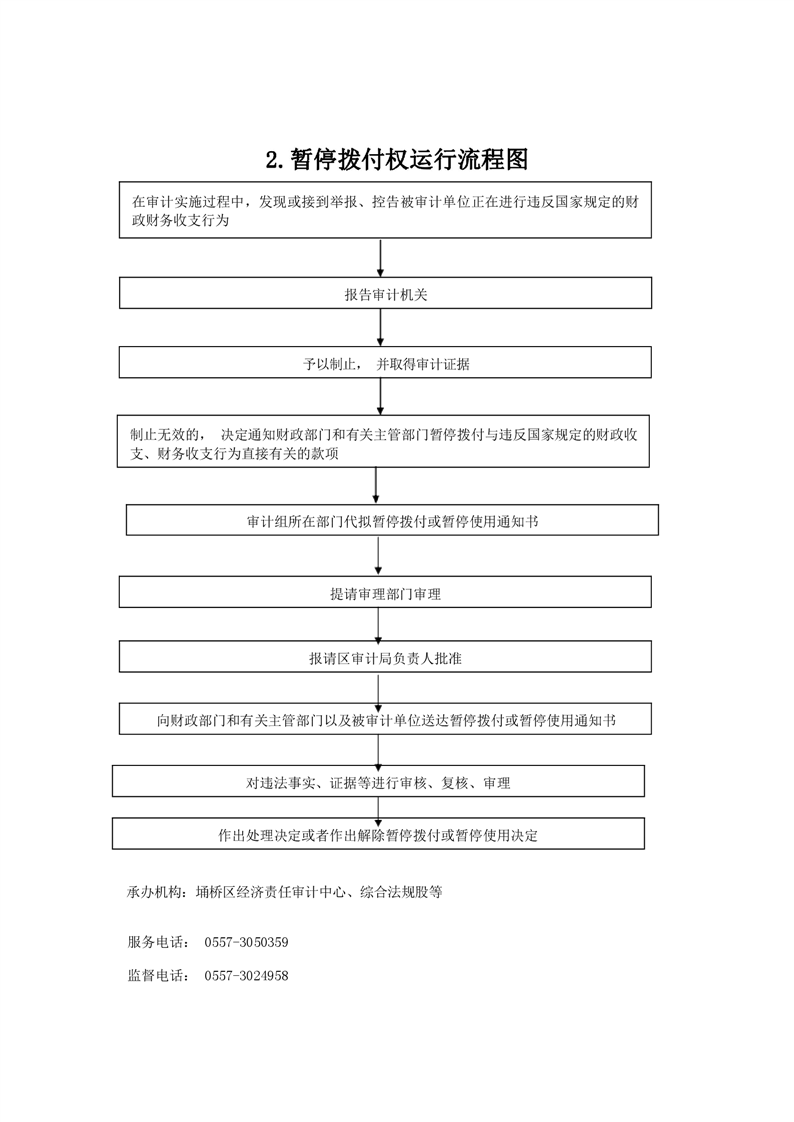 2.暂停拨付权运行流程图

在审计实施过程中，发现或接到举报、控告被审计单位正在进行违反国家规定的财政财务收支行为

报告审计机关

予以制止， 并取得审计证据

制止无效的， 决定通知财政部门和有关主管部门暂停拨付与违反国家规定的财政收支、财务收支行为直接有关的款项

审计组所在部门代拟暂停拨付或暂停使用通知书

提请审理部门审理

报请区审计局负责人批准

向财政部门和有关主管部门以及被审计单位送达暂停拨付或暂停使用通知书

对违法事实、证据等进行审核、复核、审理

作出处理决定或者作出解除暂停拨付或暂停使用决定

承办机构：埇桥区经济责任审计中心、综合法规股等

服务电话： 0557-3050359

监督电话： 0557-3024958